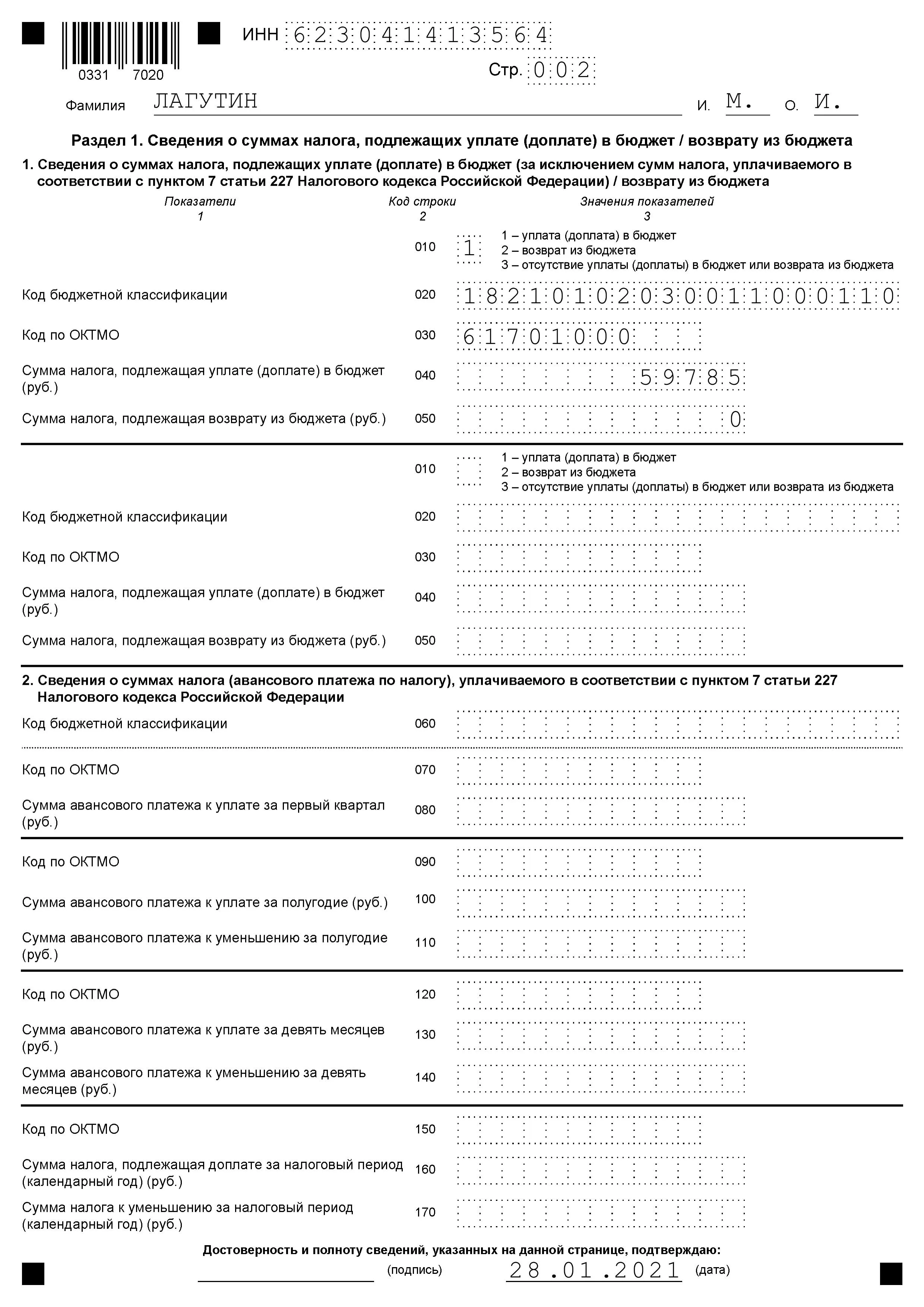 0331 7020

ИНН 623041413564

Стр. 002

Фамилия ЛАГУТИН И. М. О. И.

Раздел 1. Сведения о суммах налога, подлежащих уплате (доплате) в бюджет / возврату из бюджета

1. Сведения о суммах налога, подлежащих уплате (доплате) в бюджет (за исключением сумм налога, уплачиваемого в соответствии с пунктом 7 статьи 227 Налогового кодекса Российской Федерации) / возврату из бюджета

Показатели
1
Код строки
2
Значения показателей
3

010 1
1 – уплата (доплата) в бюджет
2 – возврат из бюджета
3 – отсутствие уплаты (доплаты) в бюджет или возврата из бюджета

Код бюджетной классификации 020 18210102030011000110

Код по ОКТМО 030 61701000

Сумма налога, подлежащая уплате (доплате) в бюджет (руб.) 040 59785

Сумма налога, подлежащая возврату из бюджета (руб.) 050 0

010
1 – уплата (доплата) в бюджет
2 – возврат из бюджета
3 – отсутствие уплаты (доплаты) в бюджет или возврата из бюджета

Код бюджетной классификации 020

Код по ОКТМО 030

Сумма налога, подлежащая уплате (доплате) в бюджет (руб.) 040

Сумма налога, подлежащая возврату из бюджета (руб.) 050

2. Сведения о суммах налога (авансового платежа по налогу), уплачиваемого в соответствии с пунктом 7 статьи 227 Налогового кодекса Российской Федерации

Код бюджетной классификации 060

Код по ОКТМО 070

Сумма авансового платежа к уплате за первый квартал (руб.) 080

Код по ОКТМО 090

Сумма авансового платежа к уплате за полугодие (руб.) 100

Сумма авансового платежа к уменьшению за полугодие (руб.) 110

Код по ОКТМО 120

Сумма авансового платежа к уплате за девять месяцев (руб.) 130

Сумма авансового платежа к уменьшению за девять месяцев (руб.) 140

Код по ОКТМО 150

Сумма налога, подлежащая доплате за налоговый период (календарный год) (руб.) 160

Сумма налога к уменьшению за налоговый период (календарный год) (руб.) 170

Достоверность и полноту сведений, указанных на данной странице, подтверждаю:

____ (подпись) 28.01.2021 (дата)